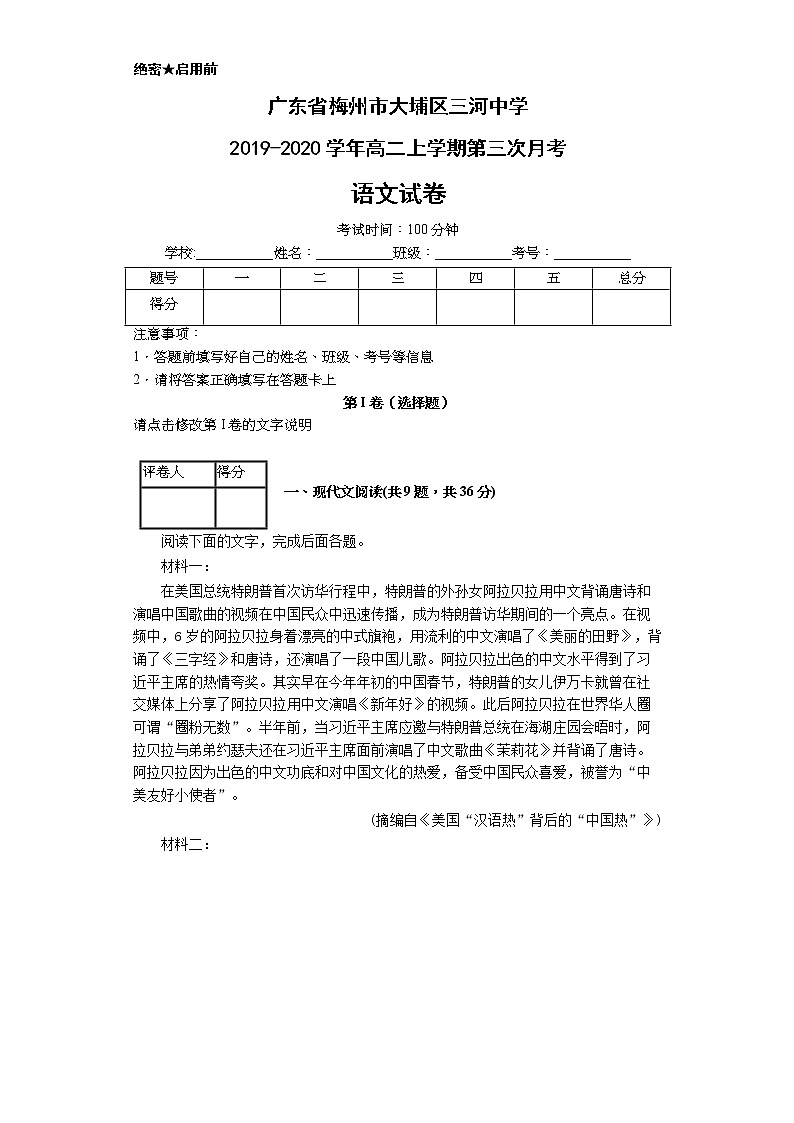 绝密★启用前

广东省梅州市大埔区三河中学

2019-2020学年高二上学期第三次月考

语文试卷

考试时间：100分钟

学校:__________姓名：__________班级：__________考号：__________

| 题号 | 一 | 二 | 三 | 四 | 五 | 总分 |
|---|---|---|---|---|---|---|
| 得分 | | | | | | |

注意事项：

1．答题前填写好自己的姓名、班级、考号等信息

2．请将答案正确填写在答题卡上

第I卷（选择题）

请点击修改第I卷的文字说明

| 评卷人 | 得分 |
|---|---|
| | |

一、现代文阅读(共9题，共36分)

阅读下面的文字，完成后面各题。

材料一：

在美国总统特朗普首次访华行程中，特朗普的外孙女阿拉贝拉用中文背诵唐诗和演唱中国歌曲的视频在中国民众中迅速传播，成为特朗普访华期间的一个亮点。在视频中，6岁的阿拉贝拉身着漂亮的中式旗袍，用流利的中文演唱了《美丽的田野》，背诵了《三字经》和唐诗，还演唱了一段中国儿歌。阿拉贝拉出色的中文水平得到了习近平主席的热情夸奖。其实早在今年年初的中国春节，特朗普的女儿伊万卡就曾在社交媒体上分享了阿拉贝拉用中文演唱《新年好》的视频。此后阿拉贝拉在世界华人圈可谓“圈粉无数”。半年前，当习近平主席应邀与特朗普总统在海湖庄园会晤时，阿拉贝拉与弟弟约瑟夫还在习近平主席面前演唱了中文歌曲《茉莉花》并背诵了唐诗。阿拉贝拉因为出色的中文功底和对中国文化的热爱，备受中国民众喜爱，被誉为“中美友好小使者”。

(摘编自《美国“汉语热”背后的“中国热”》)

材料二：